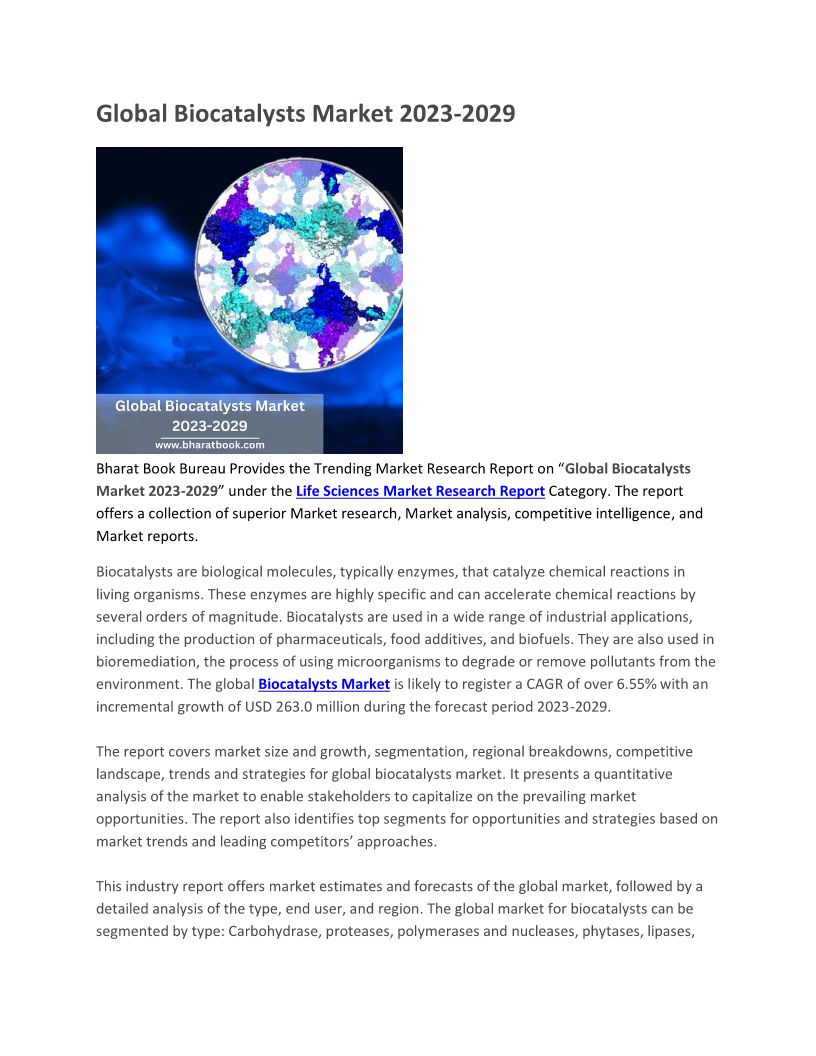 Global Biocatalysts Market 2023-2029

Global Biocatalysts Market 2023-2029
www.bharatbook.com

Bharat Book Bureau Provides the Trending Market Research Report on “Global Biocatalysts Market 2023-2029” under the Life Sciences Market Research Report Category. The report offers a collection of superior Market research, Market analysis, competitive intelligence, and Market reports.

Biocatalysts are biological molecules, typically enzymes, that catalyze chemical reactions in living organisms. These enzymes are highly specific and can accelerate chemical reactions by several orders of magnitude. Biocatalysts are used in a wide range of industrial applications, including the production of pharmaceuticals, food additives, and biofuels. They are also used in bioremediation, the process of using microorganisms to degrade or remove pollutants from the environment. The global Biocatalysts Market is likely to register a CAGR of over 6.55% with an incremental growth of USD 263.0 million during the forecast period 2023-2029.

The report covers market size and growth, segmentation, regional breakdowns, competitive landscape, trends and strategies for global biocatalysts market. It presents a quantitative analysis of the market to enable stakeholders to capitalize on the prevailing market opportunities. The report also identifies top segments for opportunities and strategies based on market trends and leading competitors’ approaches.

This industry report offers market estimates and forecasts of the global market, followed by a detailed analysis of the type, end user, and region. The global market for biocatalysts can be segmented by type: Carbohydrase, proteases, polymerases and nucleases, phytases, lipases,